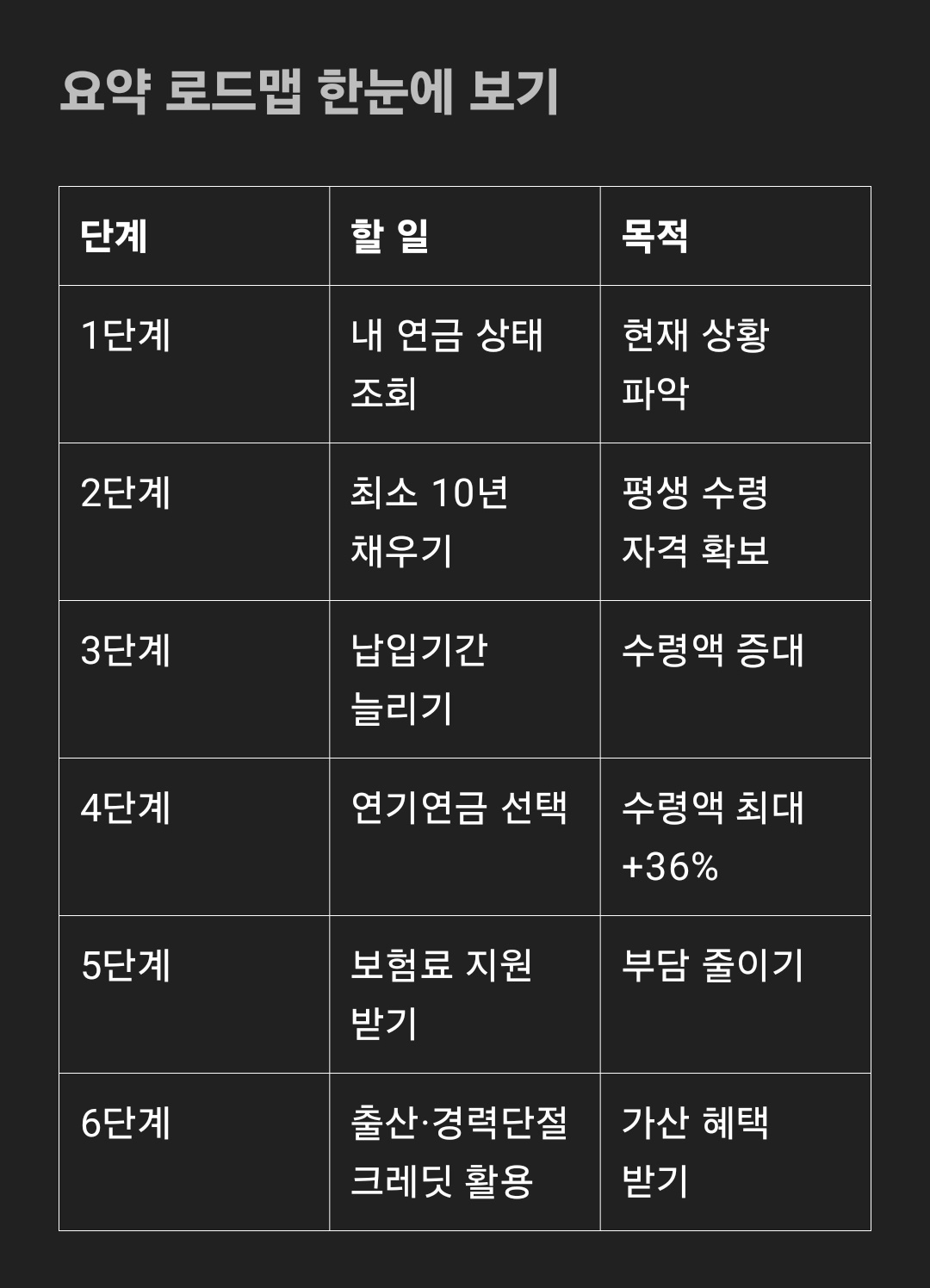 요약 로드맵 한눈에 보기

| 단계 | 할 일 | 목적 |
|---|---|---|
| 1단계 | 내 연금 상태 조회 | 현재 상황 파악 |
| 2단계 | 최소 10년 채우기 | 평생 수령 자격 확보 |
| 3단계 | 납입기간 늘리기 | 수령액 증대 |
| 4단계 | 연기연금 선택 | 수령액 최대 +36% |
| 5단계 | 보험료 지원 받기 | 부담 줄이기 |
| 6단계 | 출산·경력단절 크레딧 활용 | 가산 혜택 받기 |